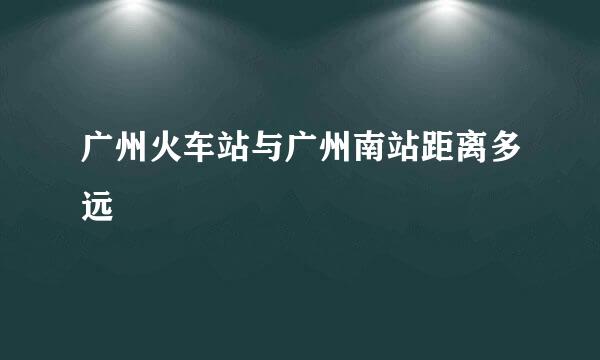 广州火车站与广州南站距离多远